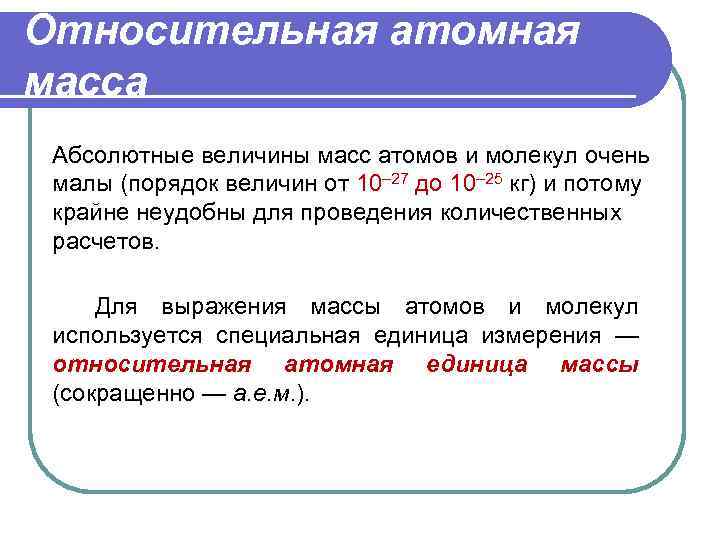 Относительная атомная масса

Абсолютные величины масс атомов и молекул очень малы (порядок величин от $10^{-27}$ до $10^{-25}$ кг) и потому крайне неудобны для проведения количественных расчетов.

Для выражения массы атомов и молекул используется специальная единица измерения — относительная атомная единица массы (сокращенно — а.е.м.).